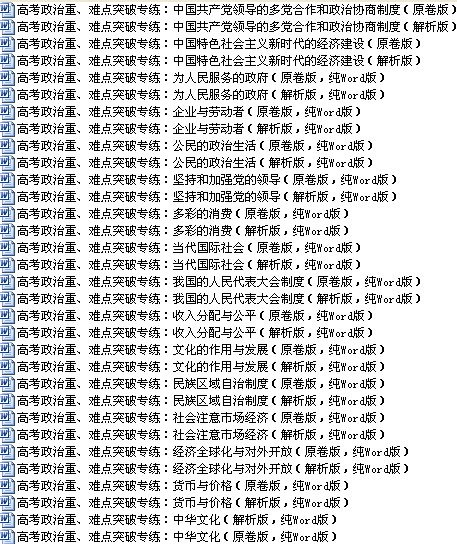 高考政治重、难点突破专练：中国共产党领导的多党合作和政治协商制度（原卷版）
高考政治重、难点突破专练：中国共产党领导的多党合作和政治协商制度（解析版）
高考政治重、难点突破专练：中国特色社会主义新时代的经济建设（原卷版）
高考政治重、难点突破专练：中国特色社会主义新时代的经济建设（解析版）
高考政治重、难点突破专练：为人民服务的政府（原卷版，纯Word版）
高考政治重、难点突破专练：为人民服务的政府（解析版，纯Word版）
高考政治重、难点突破专练：企业与劳动者（原卷版，纯Word版）
高考政治重、难点突破专练：企业与劳动者（解析版，纯Word版）
高考政治重、难点突破专练：公民的政治生活（原卷版，纯Word版）
高考政治重、难点突破专练：公民的政治生活（解析版，纯Word版）
高考政治重、难点突破专练：坚持和加强党的领导（原卷版，纯Word版）
高考政治重、难点突破专练：坚持和加强党的领导（解析版，纯Word版）
高考政治重、难点突破专练：多彩的消费（原卷版，纯Word版）
高考政治重、难点突破专练：多彩的消费（解析版，纯Word版）
高考政治重、难点突破专练：当代国际社会（原卷版，纯Word版）
高考政治重、难点突破专练：当代国际社会（解析版，纯Word版）
高考政治重、难点突破专练：我国的人民代表大会制度（原卷版，纯Word版）
高考政治重、难点突破专练：我国的人民代表大会制度（解析版，纯Word版）
高考政治重、难点突破专练：收入分配与公平（原卷版，纯Word版）
高考政治重、难点突破专练：收入分配与公平（解析版，纯Word版）
高考政治重、难点突破专练：文化的作用与发展（原卷版，纯Word版）
高考政治重、难点突破专练：文化的作用与发展（解析版，纯Word版）
高考政治重、难点突破专练：民族区域自治制度（原卷版，纯Word版）
高考政治重、难点突破专练：民族区域自治制度（解析版，纯Word版）
高考政治重、难点突破专练：社会注意市场经济（原卷版，纯Word版）
高考政治重、难点突破专练：社会注意市场经济（解析版，纯Word版）
高考政治重、难点突破专练：经济全球化与对外开放（原卷版，纯Word版）
高考政治重、难点突破专练：经济全球化与对外开放（解析版，纯Word版）
高考政治重、难点突破专练：货币与价格（原卷版，纯Word版）
高考政治重、难点突破专练：货币与价格（解析版，纯Word版）
高考政治重、难点突破专练：中华文化（解析版，纯Word版）
高考政治重、难点突破专练：中华文化（原卷版，纯Word版）